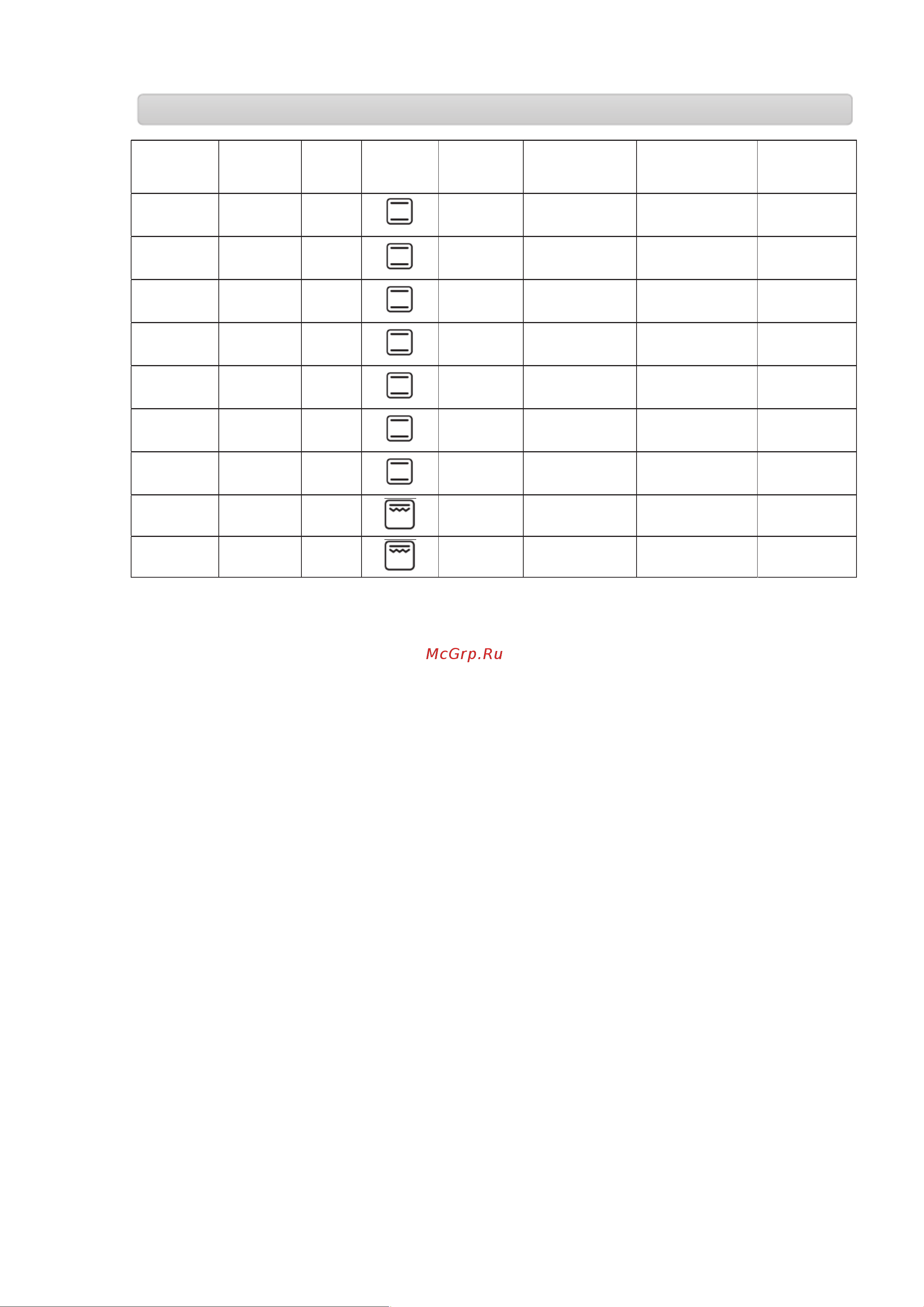 McGrp.Ru